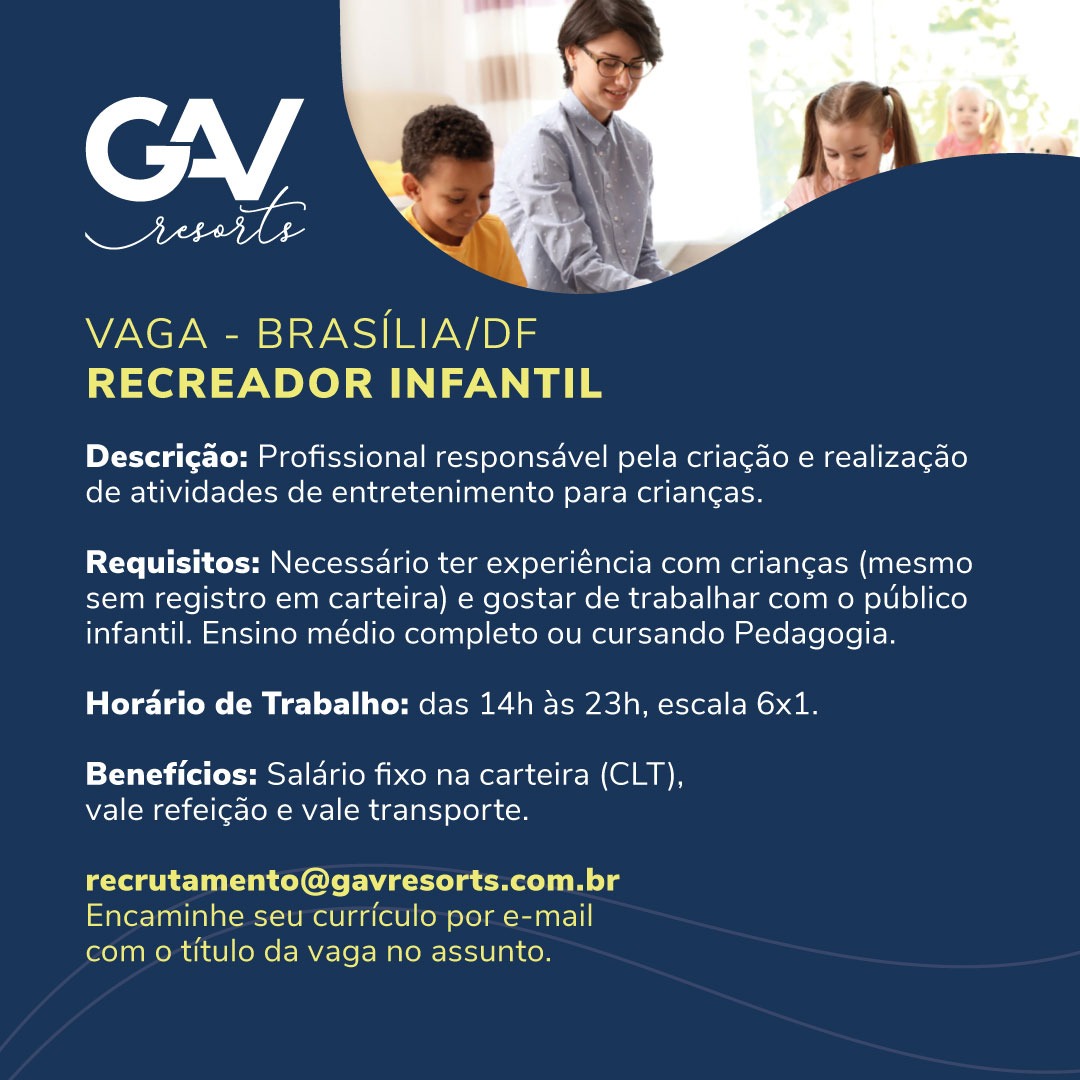 GAV
resorts

VAGA - BRASÍLIA/DF
RECREADOR INFANTIL

Descrição: Profissional responsável pela criação e realização de atividades de entretenimento para crianças.

Requisitos: Necessário ter experiência com crianças (mesmo sem registro em carteira) e gostar de trabalhar com o público infantil. Ensino médio completo ou cursando Pedagogia.

Horário de Trabalho: das 14h às 23h, escala 6x1.

Benefícios: Salário fixo na carteira (CLT), vale refeição e vale transporte.

recrutamento@gavresorts.com.br
Encaminhe seu currículo por e-mail com o título da vaga no assunto.